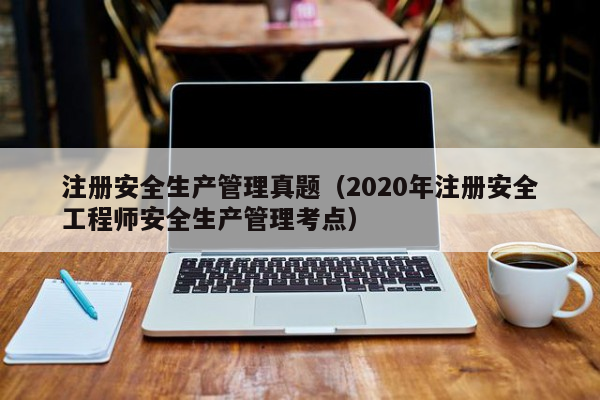 注册安全生产管理真题（2020年注册安全工程师安全生产管理考点）